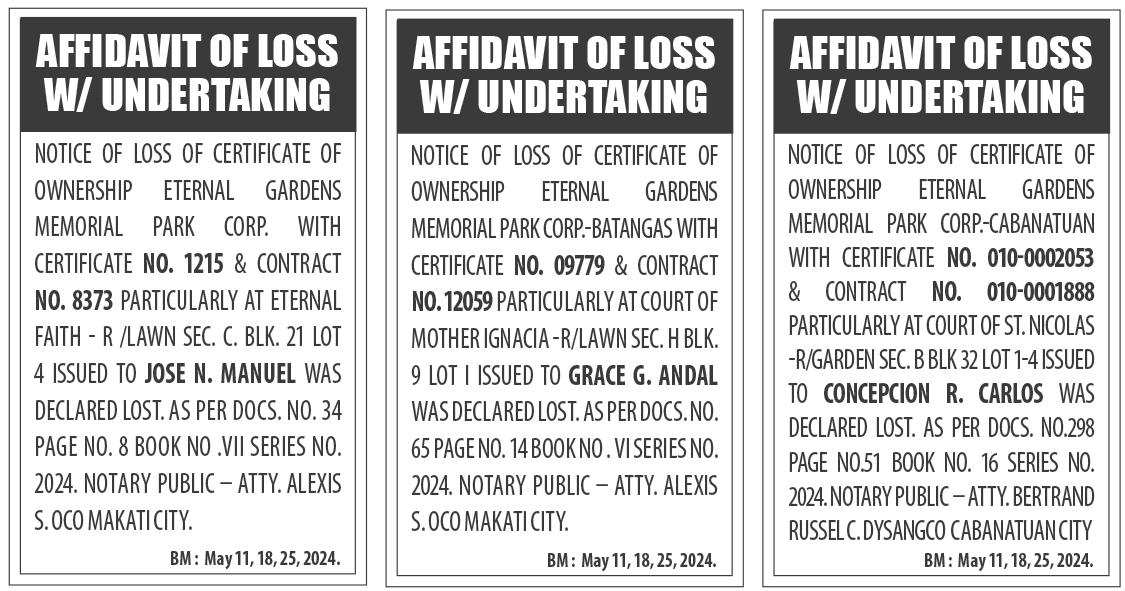 AFFIDAVIT OF LOSS W/ UNDERTAKING

NOTICE OF LOSS OF CERTIFICATE OF OWNERSHIP ETERNAL GARDENS MEMORIAL PARK CORP. WITH CERTIFICATE NO. 1215 & CONTRACT NO. 8373 PARTICULARLY AT ETERNAL FAITH - R /LAWN SEC. C. BLK. 21 LOT 4 ISSUED TO JOSE N. MANUEL WAS DECLARED LOST. AS PER DOCS. NO. 34 PAGE NO. 8 BOOK NO .VII SERIES NO. 2024. NOTARY PUBLIC – ATTY. ALEXIS S. OCO MAKATI CITY.

BM : May 11, 18, 25, 2024.

AFFIDAVIT OF LOSS W/ UNDERTAKING

NOTICE OF LOSS OF CERTIFICATE OF OWNERSHIP ETERNAL GARDENS MEMORIAL PARK CORP.-BATANGAS WITH CERTIFICATE NO. 09779 & CONTRACT NO. 12059 PARTICULARLY AT COURT OF MOTHER IGNACIA -R/LAWN SEC. H BLK. 9 LOT I ISSUED TO GRACE G. ANDAL WAS DECLARED LOST. AS PER DOCS. NO. 65 PAGE NO. 14 BOOK NO . VI SERIES NO. 2024. NOTARY PUBLIC – ATTY. ALEXIS S. OCO MAKATI CITY.

BM : May 11, 18, 25, 2024.

AFFIDAVIT OF LOSS W/ UNDERTAKING

NOTICE OF LOSS OF CERTIFICATE OF OWNERSHIP ETERNAL GARDENS MEMORIAL PARK CORP.-CABANATUAN WITH CERTIFICATE NO. 010-0002053 & CONTRACT NO. 010-0001888 PARTICULARLY AT COURT OF ST. NICOLAS -R/GARDEN SEC. B BLK 32 LOT 1-4 ISSUED TO CONCEPCION R. CARLOS WAS DECLARED LOST. AS PER DOCS. NO.298 PAGE NO.51 BOOK NO. 16 SERIES NO. 2024. NOTARY PUBLIC – ATTY. BERTRAND RUSSEL C. DYSANGCO CABANATUAN CITY

BM : May 11, 18, 25, 2024.